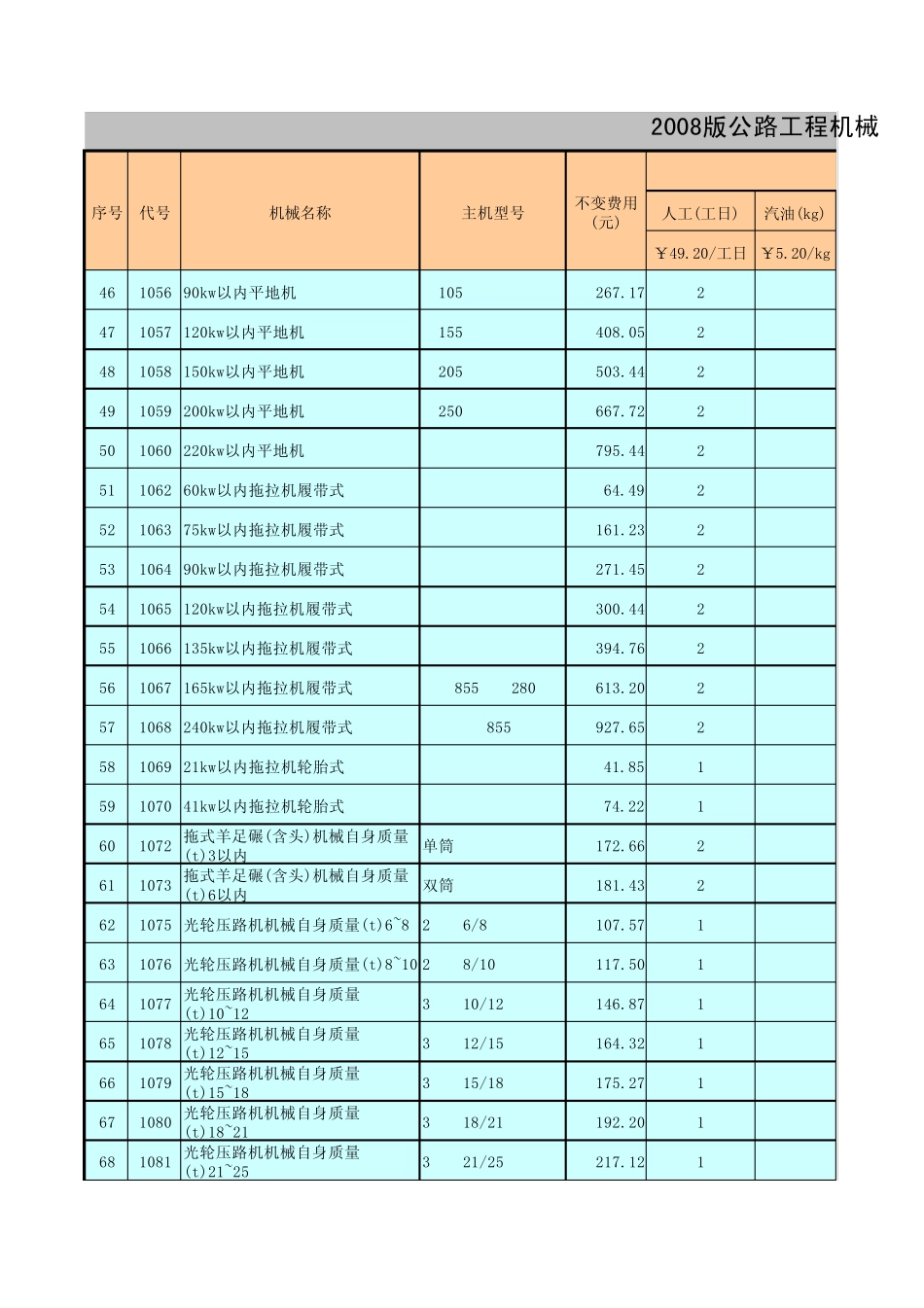 2008版公路工程机械

| 序号 | 代号 | 机械名称 | 主机型号 | 不变费用(元) | 人工(工日) ￥49.20/工日 | 汽油(kg) ￥5.20/kg |
|---|---|---|---|---|---|---|
| 46 | 1056 | 90kw以内平地机 | 105 | 267.17 | 2 | |
| 47 | 1057 | 120kw以内平地机 | 155 | 408.05 | 2 | |
| 48 | 1058 | 150kw以内平地机 | 205 | 503.44 | 2 | |
| 49 | 1059 | 200kw以内平地机 | 250 | 667.72 | 2 | |
| 50 | 1060 | 220kw以内平地机 | | 795.44 | 2 | |
| 51 | 1062 | 60kw以内拖拉机履带式 | | 64.49 | 2 | |
| 52 | 1063 | 75kw以内拖拉机履带式 | | 161.23 | 2 | |
| 53 | 1064 | 90kw以内拖拉机履带式 | | 271.45 | 2 | |
| 54 | 1065 | 120kw以内拖拉机履带式 | | 300.44 | 2 | |
| 55 | 1066 | 135kw以内拖拉机履带式 | | 394.76 | 2 | |
| 56 | 1067 | 165kw以内拖拉机履带式 | 855 280 | 613.20 | 2 | |
| 57 | 1068 | 240kw以内拖拉机履带式 | 855 | 927.65 | 2 | |
| 58 | 1069 | 21kw以内拖拉机轮胎式 | | 41.85 | 1 | |
| 59 | 1070 | 41kw以内拖拉机轮胎式 | | 74.22 | 1 | |
| 60 | 1072 | 拖式羊足碾(含头)机械自身质量(t)3以内 | 单筒 | 172.66 | 2 | |
| 61 | 1073 | 拖式羊足碾(含头)机械自身质量(t)6以内 | 双筒 | 181.43 | 2 | |
| 62 | 1075 | 光轮压路机机械自身质量(t)6~8 | 2 6/8 | 107.57 | 1 | |
| 63 | 1076 | 光轮压路机机械自身质量(t)8~10 | 2 8/10 | 117.50 | 1 | |
| 64 | 1077 | 光轮压路机机械自身质量(t)10~12 | 3 10/12 | 146.87 | 1 | |
| 65 | 1078 | 光轮压路机机械自身质量(t)12~15 | 3 12/15 | 164.32 | 1 | |
| 66 | 1079 | 光轮压路机机械自身质量(t)15~18 | 3 15/18 | 175.27 | 1 | |
| 67 | 1080 | 光轮压路机机械自身质量(t)18~21 | 3 18/21 | 192.20 | 1 | |
| 68 | 1081 | 光轮压路机机械自身质量(t)21~25 | 3 21/25 | 217.12 | 1 | |